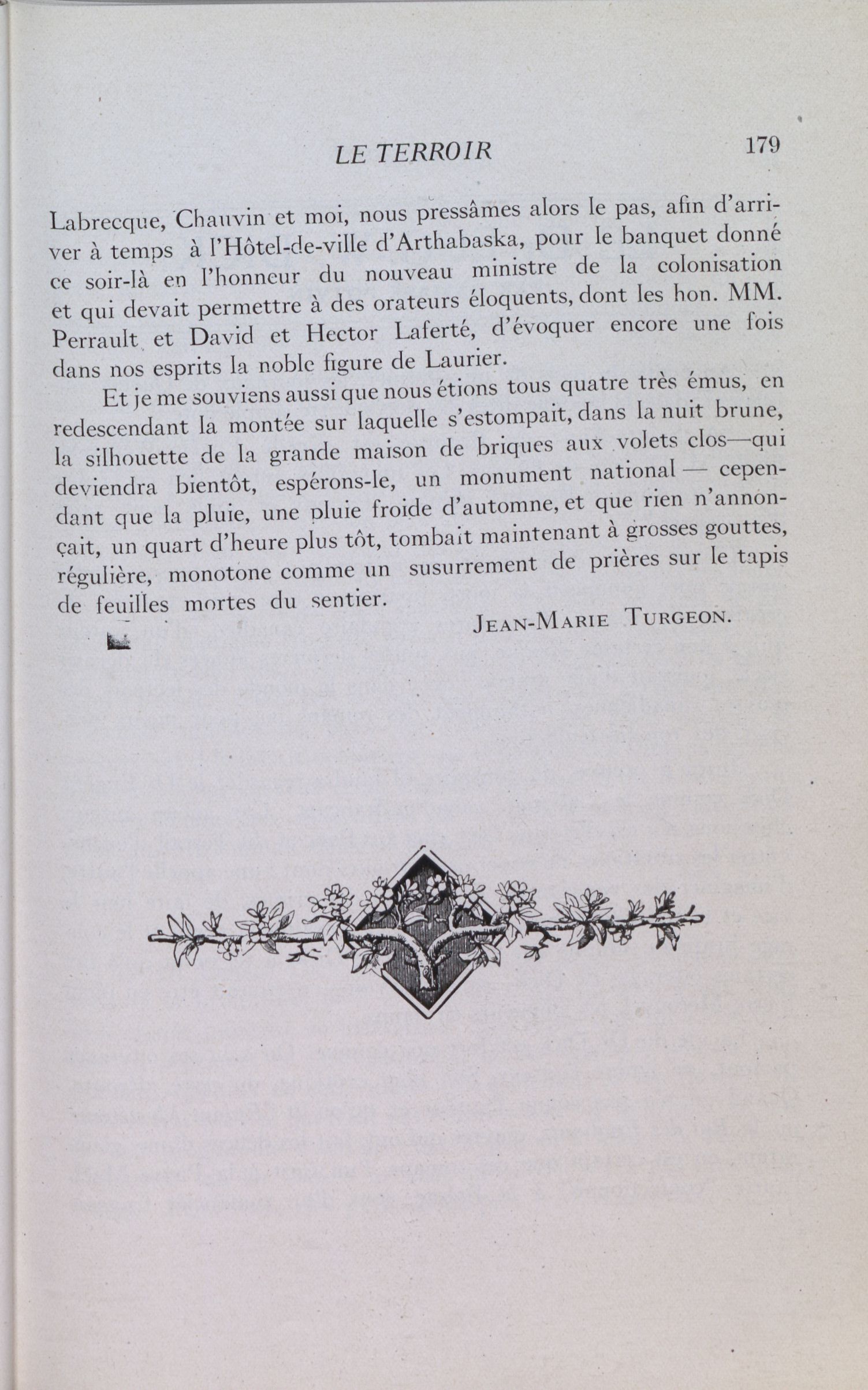 LE TERROIR 179

Labrecque, Chauvin et moi, nous pressâmes alors le pas, afin d'arriver à temps à l'Hôtel-de-ville d'Arthabaska, pour le banquet donné ce soir-là en l'honneur du nouveau ministre de la colonisation et qui devait permettre à des orateurs éloquents, dont les hon. MM. Perrault et David et Hector Laferté, d'évoquer encore une fois dans nos esprits la noble figure de Laurier.

Et je me souviens aussi que nous étions tous quatre très émus, en redescendant la montée sur laquelle s'estompait, dans la nuit brune, la silhouette de la grande maison de briques aux volets clos—qui deviendra bientôt, espérons-le, un monument national — cependant que la pluie, une pluie froide d'automne, et que rien n'annonçait, un quart d'heure plus tôt, tombait maintenant à grosses gouttes, régulière, monotone comme un susurrement de prières sur le tapis de feuilles mortes du sentier.

JEAN-MARIE TURGEON.